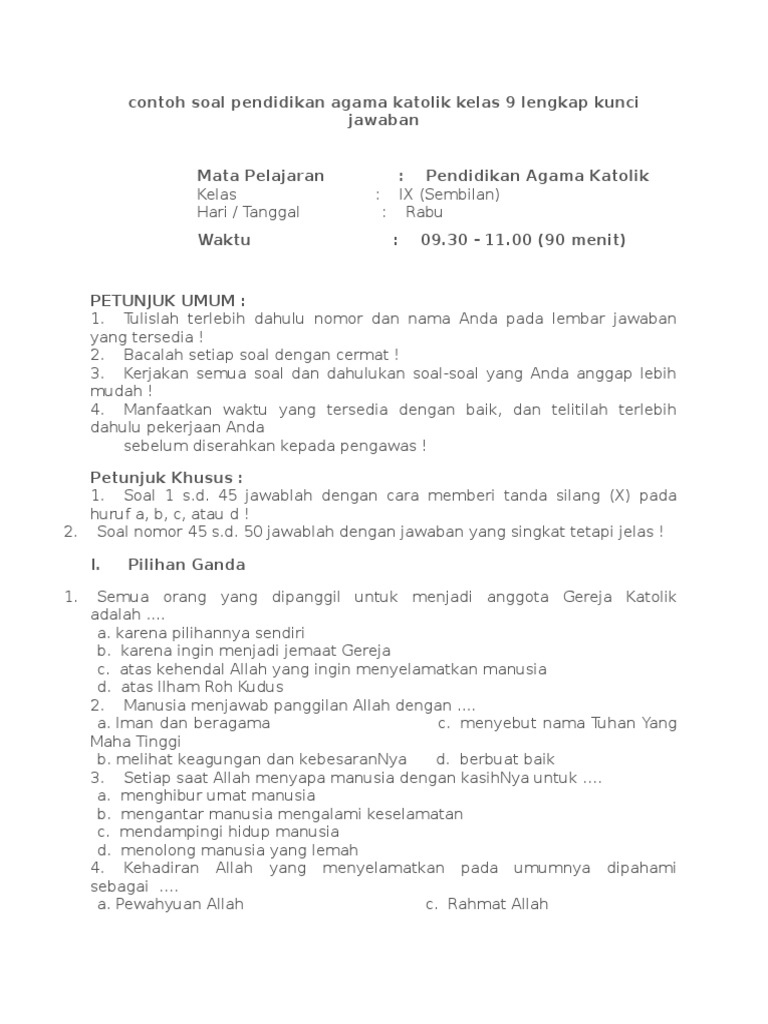 contoh soal pendidikan agama katolik kelas 9 lengkap kunci jawaban

Mata Pelajaran : Pendidikan Agama Katolik
Kelas : IX (Sembilan)
Hari / Tanggal : Rabu
Waktu : 09.30 - 11.00 (90 menit)

PETUNJUK UMUM :
1. Tulislah terlebih dahulu nomor dan nama Anda pada lembar jawaban yang tersedia !
2. Bacalah setiap soal dengan cermat !
3. Kerjakan semua soal dan dahulukan soal-soal yang Anda anggap lebih mudah !
4. Manfaatkan waktu yang tersedia dengan baik, dan telitilah terlebih dahulu pekerjaan Anda
sebelum diserahkan kepada pengawas !

Petunjuk Khusus :
1. Soal 1 s.d. 45 jawablah dengan cara memberi tanda silang (X) pada huruf a, b, c, atau d !
2. Soal nomor 45 s.d. 50 jawablah dengan jawaban yang singkat tetapi jelas !

I. Pilihan Ganda

1. Semua orang yang dipanggil untuk menjadi anggota Gereja Katolik adalah ....
a. karena pilihannya sendiri
b. karena ingin menjadi jemaat Gereja
c. atas kehendal Allah yang ingin menyelamatkan manusia
d. atas Ilham Roh Kudus
2. Manusia menjawab panggilan Allah dengan ....
a. Iman dan beragama c. menyebut nama Tuhan Yang Maha Tinggi
b. melihat keagungan dan kebesaranNya d. berbuat baik
3. Setiap saat Allah menyapa manusia dengan kasihNya untuk ....
a. menghibur umat manusia
b. mengantar manusia mengalami keselamatan
c. mendampingi hidup manusia
d. menolong manusia yang lemah
4. Kehadiran Allah yang menyelamatkan pada umumnya dipahami sebagai ....
a. Pewahyuan Allah c. Rahmat Allah